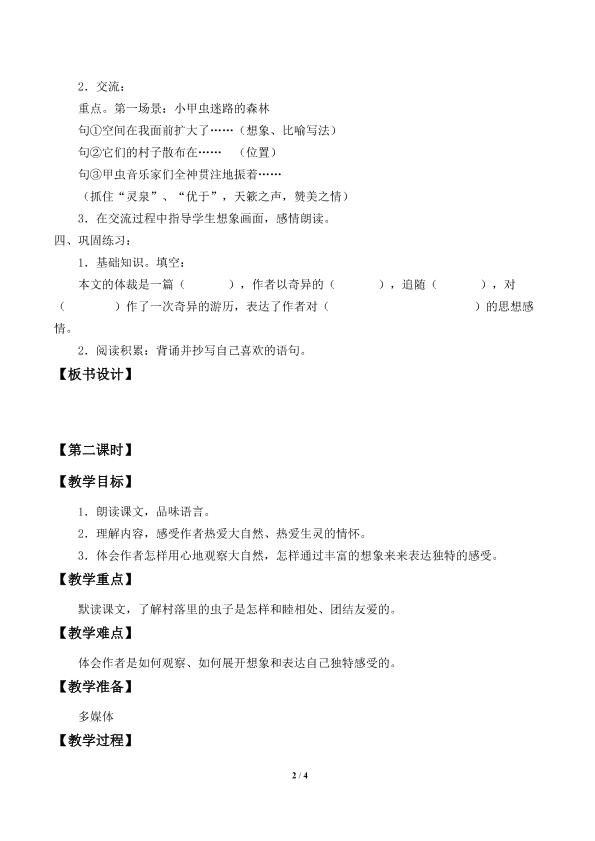 2．交流：

重点。第一场景：小甲虫迷路的森林

句①空间在我面前扩大了……（想象、比喻写法）

句②它们的村子散布在……　（位置）

句③甲虫音乐家们全神贯注地振着……

（抓住“灵泉”、“优于”，天籁之声，赞美之情）

3．在交流过程中指导学生想象画面，感情朗读。

四、巩固练习：

1．基础知识。填空：

本文的体裁是一篇（　　　），作者以奇异的（　　　），追随（　　　），对（　　　）作了一次奇异的游历，表达了作者对（　　　　　　）的思想感情。

2．阅读积累：背诵并抄写自己喜欢的语句。

【板书设计】

【第二课时】

【教学目标】

1．朗读课文，品味语言。

2．理解内容，感受作者热爱大自然、热爱生灵的情怀。

3．体会作者怎样用心地观察大自然，怎样通过丰富的想象来来表达独特的感受。

【教学重点】

默读课文，了解村落里的虫子是怎样和睦相处、团结友爱的。

【教学难点】

体会作者是如何观察、如何展开想象和表达自己独特感受的。

【教学准备】

多媒体

【教学过程】

2 / 4